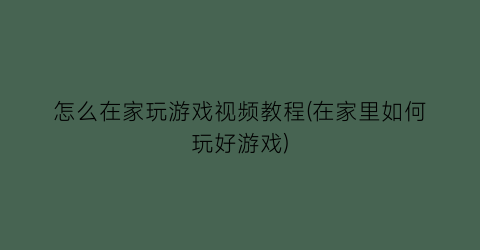 怎么在家玩游戏视频教程(在家里如何玩好游戏)